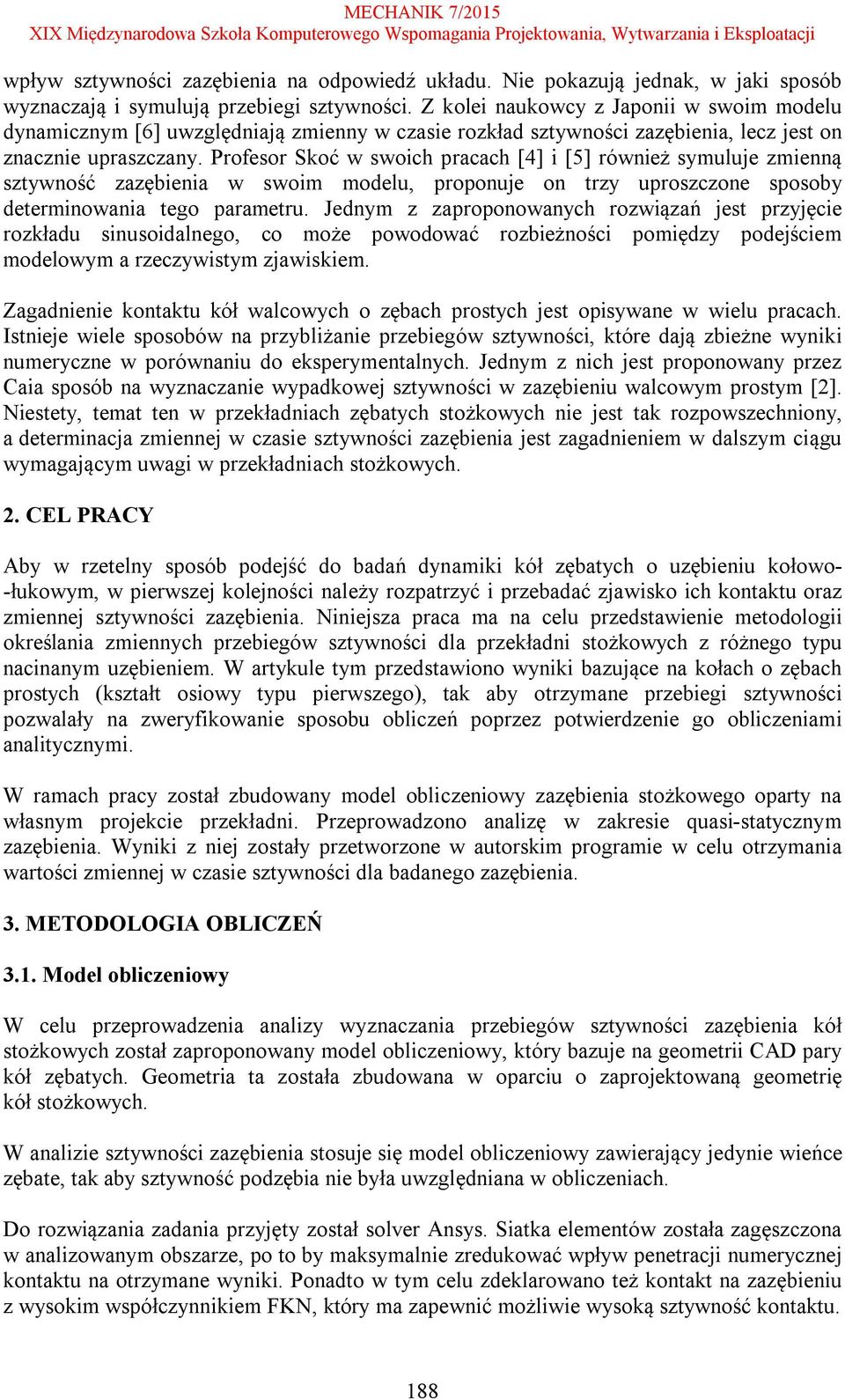 MECHANIK 7/2015
XIX Międzynarodowa Szkoła Komputerowego Wspomagania Projektowania, Wytwarzania i Eksploatacji

wpływ sztywności zazębienia na odpowiedź układu. Nie pokazują jednak, w jaki sposób wyznaczają i symulują przebiegi sztywności. Z kolei naukowcy z Japonii w swoim modelu dynamicznym [6] uwzględniają zmienny w czasie rozkład sztywności zazębienia, lecz jest on znacznie upraszczany. Profesor Skoć w swoich pracach [4] i [5] również symuluje zmienną sztywność zazębienia w swoim modelu, proponuje on trzy uproszczone sposoby determinowania tego parametru. Jednym z zaproponowanych rozwiązań jest przyjęcie rozkładu sinusoidalnego, co może powodować rozbieżności pomiędzy podejściem modelowym a rzeczywistym zjawiskiem.

Zagadnienie kontaktu kół walcowych o zębach prostych jest opisywane w wielu pracach. Istnieje wiele sposobów na przybliżanie przebiegów sztywności, które dają zbieżne wyniki numeryczne w porównaniu do eksperymentalnych. Jednym z nich jest proponowany przez Caia sposób na wyznaczanie wypadkowej sztywności w zazębieniu walcowym prostym [2]. Niestety, temat ten w przekładniach zębatych stożkowych nie jest tak rozpowszechniony, a determinacja zmiennej w czasie sztywności zazębienia jest zagadnieniem w dalszym ciągu wymagającym uwagi w przekładniach stożkowych.

2. CEL PRACY

Aby w rzetelny sposób podejść do badań dynamiki kół zębatych o uzębieniu kołowo-łukowym, w pierwszej kolejności należy rozpatrzyć i przebadać zjawisko ich kontaktu oraz zmiennej sztywności zazębienia. Niniejsza praca ma na celu przedstawienie metodologii określania zmiennych przebiegów sztywności dla przekładni stożkowych z różnego typu nacinanym uzębieniem. W artykule tym przedstawiono wyniki bazujące na kołach o zębach prostych (kształt osiowy typu pierwszego), tak aby otrzymane przebiegi sztywności pozwalały na zweryfikowanie sposobu obliczeń poprzez potwierdzenie go obliczeniami analitycznymi.

W ramach pracy został zbudowany model obliczeniowy zazębienia stożkowego oparty na własnym projekcie przekładni. Przeprowadzono analizę w zakresie quasi-statycznym zazębienia. Wyniki z niej zostały przetworzone w autorskim programie w celu otrzymania wartości zmiennej w czasie sztywności dla badanego zazębienia.

3. METODOLOGIA OBLICZEŃ

3.1. Model obliczeniowy

W celu przeprowadzenia analizy wyznaczania przebiegów sztywności zazębienia kół stożkowych został zaproponowany model obliczeniowy, który bazuje na geometrii CAD pary kół zębatych. Geometria ta została zbudowana w oparciu o zaprojektowaną geometrię kół stożkowych.

W analizie sztywności zazębienia stosuje się model obliczeniowy zawierający jedynie wieńce zębate, tak aby sztywność podzębia nie była uwzględniana w obliczeniach.

Do rozwiązania zadania przyjęty został solver Ansys. Siatka elementów została zagęszczona w analizowanym obszarze, po to by maksymalnie zredukować wpływ penetracji numerycznej kontaktu na otrzymane wyniki. Ponadto w tym celu zdeklarowano też kontakt na zazębieniu z wysokim współczynnikiem FKN, który ma zapewnić możliwie wysoką sztywność kontaktu.

188